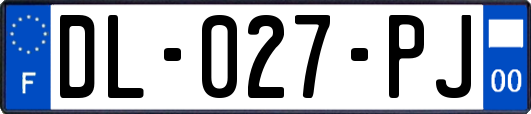 F
DL-027-PJ
00